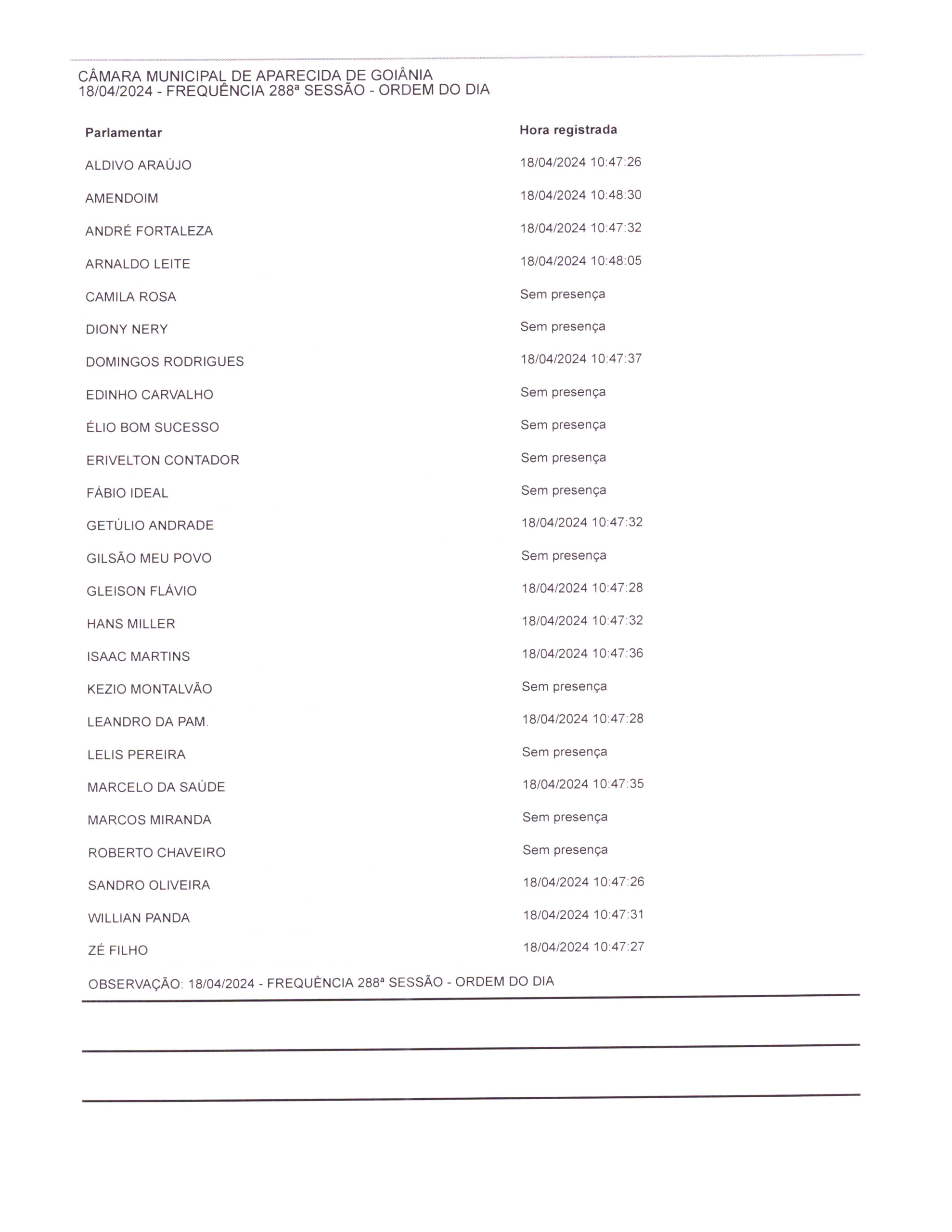 CÂMARA MUNICIPAL DE APARECIDA DE GOIÂNIA
18/04/2024 - FREQUÊNCIA 288ª SESSÃO - ORDEM DO DIA

| Parlamentar | Hora registrada |
|---|---|
| ALDIVO ARAÚJO | 18/04/2024 10:47:26 |
| AMENDOIM | 18/04/2024 10:48:30 |
| ANDRÉ FORTALEZA | 18/04/2024 10:47:32 |
| ARNALDO LEITE | 18/04/2024 10:48:05 |
| CAMILA ROSA | Sem presença |
| DIONY NERY | Sem presença |
| DOMINGOS RODRIGUES | 18/04/2024 10:47:37 |
| EDINHO CARVALHO | Sem presença |
| ÉLIO BOM SUCESSO | Sem presença |
| ERIVELTON CONTADOR | Sem presença |
| FÁBIO IDEAL | Sem presença |
| GETÚLIO ANDRADE | 18/04/2024 10:47:32 |
| GILSÃO MEU POVO | Sem presença |
| GLEISON FLÁVIO | 18/04/2024 10:47:28 |
| HANS MILLER | 18/04/2024 10:47:32 |
| ISAAC MARTINS | 18/04/2024 10:47:36 |
| KEZIO MONTALVÃO | Sem presença |
| LEANDRO DA PAM. | 18/04/2024 10:47:28 |
| LELIS PEREIRA | Sem presença |
| MARCELO DA SAÚDE | 18/04/2024 10:47:35 |
| MARCOS MIRANDA | Sem presença |
| ROBERTO CHAVEIRO | Sem presença |
| SANDRO OLIVEIRA | 18/04/2024 10:47:26 |
| WILLIAN PANDA | 18/04/2024 10:47:31 |
| ZÉ FILHO | 18/04/2024 10:47:27 |

OBSERVAÇÃO: 18/04/2024 - FREQUÊNCIA 288ª SESSÃO - ORDEM DO DIA